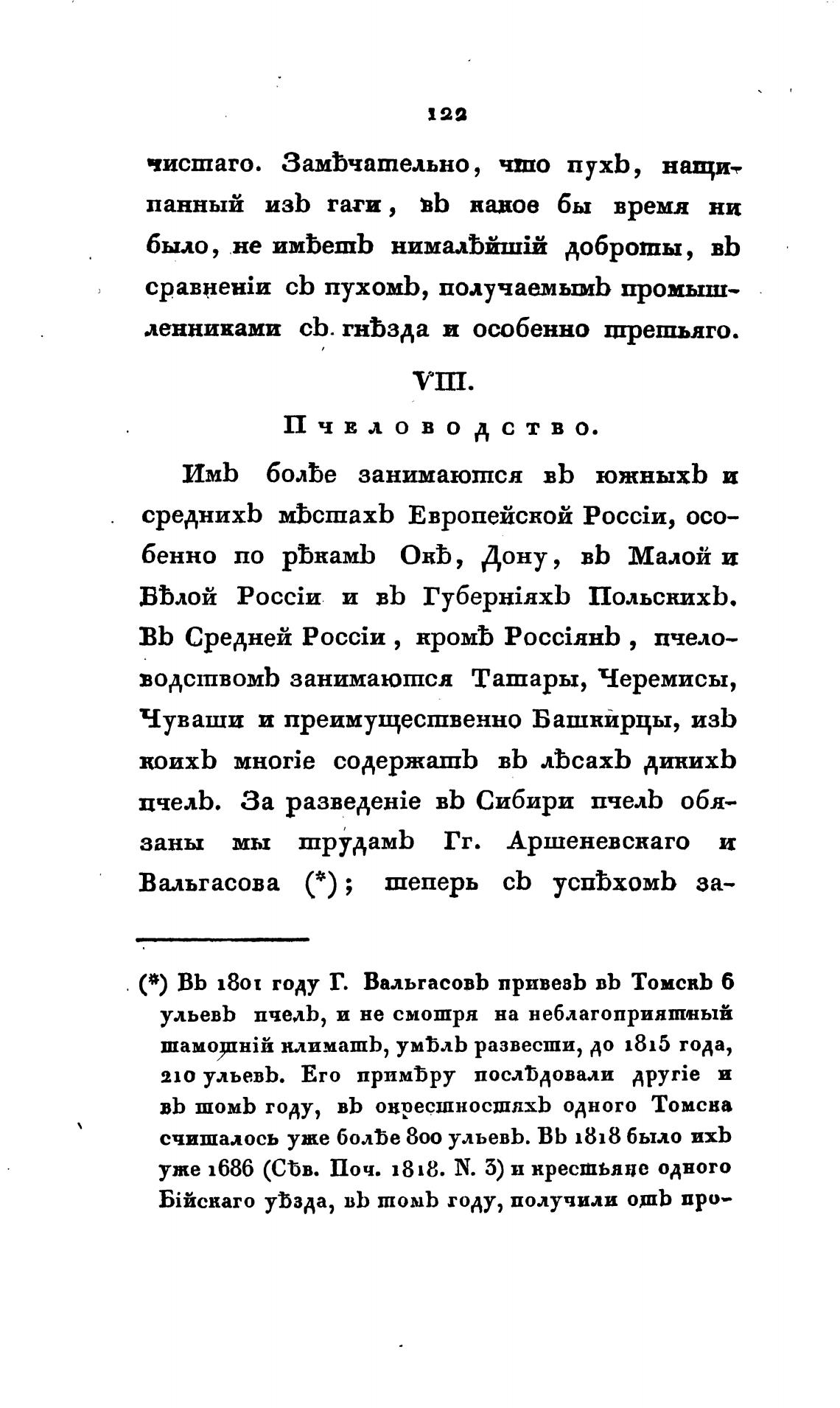 122

чистаго. Замѣчательно, что пухъ, нащипанный изъ гаги, въ какое бы время ни было, не имѣетъ нималѣйшій доброты, въ сравненіи съ пухомъ, получаемымъ промышленниками съ гнѣзда и особенно третьяго.

VIII.

Пчеловодство.

Имъ болѣе занимаются въ южныхъ и среднихъ мѣстахъ Европейской Россіи, особенно по рѣкамъ Окѣ, Дону, въ Малой и Бѣлой Россіи и въ Губерніяхъ Польскихъ. Въ Средней Россіи, кромѣ Россіянъ, пчеловодствомъ занимаются Татары, Черемисы, Чуваши и преимущественно Башкирцы, изъ коихъ многіе содержатъ въ лѣсахъ дикихъ пчелъ. За разведеніе въ Сибири пчелъ обязаны мы трудамъ Гг. Аршеневскаго и Вальгасова (*); теперь съ успѣхомъ за-

(*) Въ 1801 году Г. Вальгасовъ привезъ въ Томскъ 6 ульевъ пчелъ, и не смотря на неблагопріятный тамошній климатъ, умѣлъ развести, до 1815 года, 210 ульевъ. Его примѣру послѣдовали другіе и въ томъ году, въ окрестностяхъ одного Томска считалось уже болѣе 800 ульевъ. Въ 1818 было ихъ уже 1686 (Сѣв. Поч. 1818. N. 3) и крестьяне одного Бійскаго уѣзда, въ томъ году, получили отъ про-